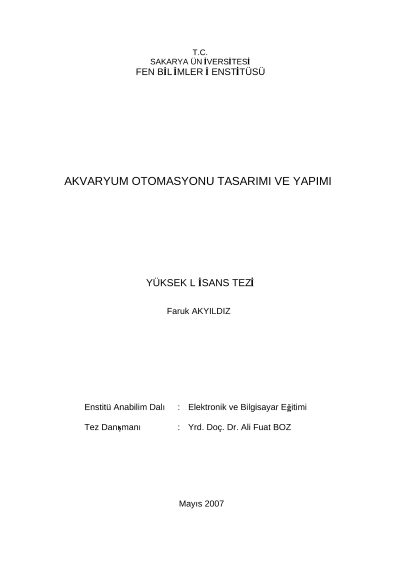 T.C.
SAKARYA ÜNİVERSİTESİ
FEN BİLİMLERİ ENSTİTÜSÜ

AKVARYUM OTOMASYONU TASARIMI VE YAPIMI

YÜKSEK LİSANS TEZİ

Faruk AKYILDIZ

Enstitü Anabilim Dalı : Elektronik ve Bilgisayar Eğitimi

Tez Danışmanı : Yrd. Doç. Dr. Ali Fuat BOZ

Mayıs 2007